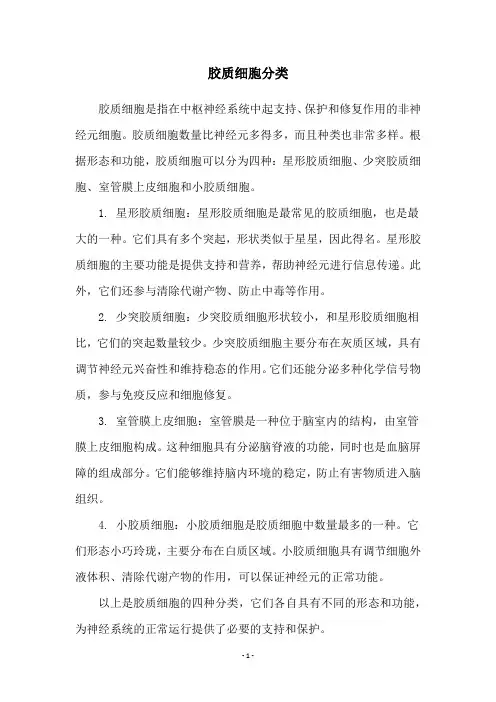 胶质细胞分类

胶质细胞是指在中枢神经系统中起支持、保护和修复作用的非神经元细胞。胶质细胞数量比神经元多得多，而且种类也非常多样。根据形态和功能，胶质细胞可以分为四种：星形胶质细胞、少突胶质细胞、室管膜上皮细胞和小胶质细胞。

1. 星形胶质细胞：星形胶质细胞是最常见的胶质细胞，也是最大的一种。它们具有多个突起，形状类似于星星，因此得名。星形胶质细胞的主要功能是提供支持和营养，帮助神经元进行信息传递。此外，它们还参与清除代谢产物、防止中毒等作用。

2. 少突胶质细胞：少突胶质细胞形状较小，和星形胶质细胞相比，它们的突起数量较少。少突胶质细胞主要分布在灰质区域，具有调节神经元兴奋性和维持稳态的作用。它们还能分泌多种化学信号物质，参与免疫反应和细胞修复。

3. 室管膜上皮细胞：室管膜是一种位于脑室内的结构，由室管膜上皮细胞构成。这种细胞具有分泌脑脊液的功能，同时也是血脑屏障的组成部分。它们能够维持脑内环境的稳定，防止有害物质进入脑组织。

4. 小胶质细胞：小胶质细胞是胶质细胞中数量最多的一种。它们形态小巧玲珑，主要分布在白质区域。小胶质细胞具有调节细胞外液体积、清除代谢产物的作用，可以保证神经元的正常功能。

以上是胶质细胞的四种分类，它们各自具有不同的形态和功能，为神经系统的正常运行提供了必要的支持和保护。

- 1 -